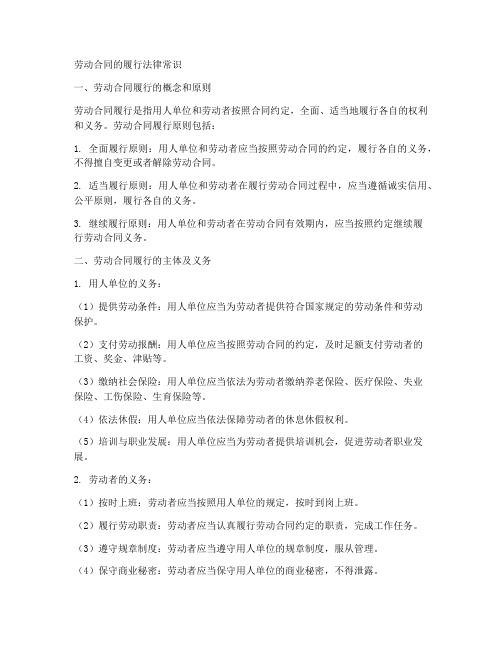 劳动合同的履行法律常识

一、劳动合同履行的概念和原则

劳动合同履行是指用人单位和劳动者按照合同约定，全面、适当地履行各自的权利和义务。劳动合同履行原则包括：

1. 全面履行原则：用人单位和劳动者应当按照劳动合同的约定，履行各自的义务，不得擅自变更或者解除劳动合同。

2. 适当履行原则：用人单位和劳动者在履行劳动合同过程中，应当遵循诚实信用、公平原则，履行各自的义务。

3. 继续履行原则：用人单位和劳动者在劳动合同有效期内，应当按照约定继续履行劳动合同义务。

二、劳动合同履行的主体及义务

1. 用人单位的义务：

（1）提供劳动条件：用人单位应当为劳动者提供符合国家规定的劳动条件和劳动保护。

（2）支付劳动报酬：用人单位应当按照劳动合同的约定，及时足额支付劳动者的工资、奖金、津贴等。

（3）缴纳社会保险：用人单位应当依法为劳动者缴纳养老保险、医疗保险、失业保险、工伤保险、生育保险等。

（4）依法休假：用人单位应当依法保障劳动者的休息休假权利。

（5）培训与职业发展：用人单位应当为劳动者提供培训机会，促进劳动者职业发展。

2. 劳动者的义务：

（1）按时上班：劳动者应当按照用人单位的规定，按时到岗上班。

（2）履行劳动职责：劳动者应当认真履行劳动合同约定的职责，完成工作任务。

（3）遵守规章制度：劳动者应当遵守用人单位的规章制度，服从管理。

（4）保守商业秘密：劳动者应当保守用人单位的商业秘密，不得泄露。